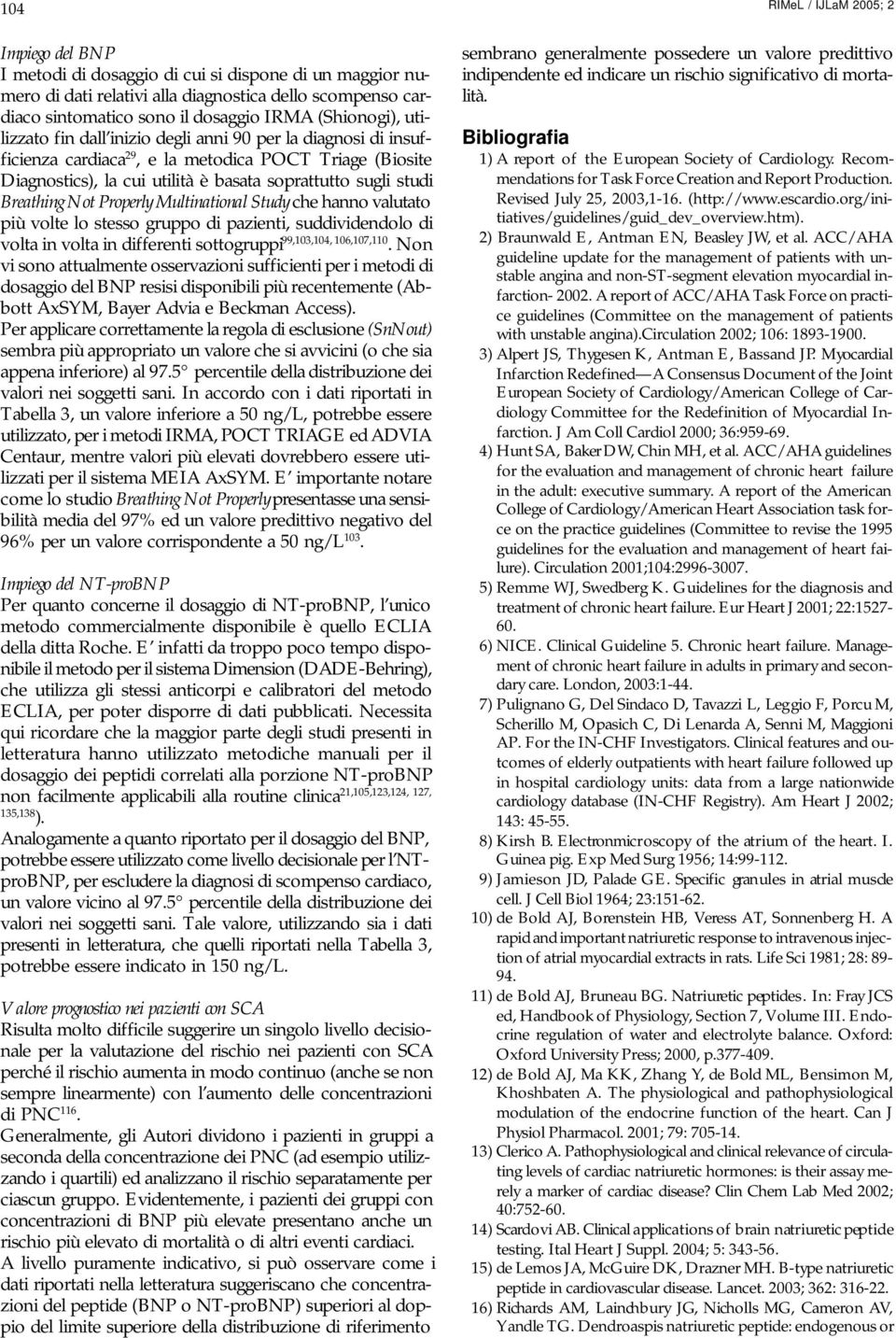 104

RIMeL / IJLaM 2005; 2

Impiego del BNP
I metodi di dosaggio di cui si dispone di un maggior numero di dati relativi alla diagnostica dello scompenso cardiaco sintomatico sono il dosaggio IRMA (Shionogi), utilizzato fin dall'inizio degli anni 90 per la diagnosi di insufficienza cardiaca$^{29}$, e la metodica POCT Triage (Biosite Diagnostics), la cui utilità è basata soprattutto sugli studi Breathing Not Properly Multinational Study che hanno valutato più volte lo stesso gruppo di pazienti, suddividendolo di volta in volta in differenti sottogruppi$^{99,103,104, 106,107,110}$. Non vi sono attualmente osservazioni sufficienti per i metodi di dosaggio del BNP resisi disponibili più recentemente (Abbott AxSYM, Bayer Advia e Beckman Access).
Per applicare correttamente la regola di esclusione (SnNout) sembra più appropriato un valore che si avvicini (o che sia appena inferiore) al 97.5° percentile della distribuzione dei valori nei soggetti sani. In accordo con i dati riportati in Tabella 3, un valore inferiore a 50 ng/L, potrebbe essere utilizzato, per i metodi IRMA, POCT TRIAGE ed ADVIA Centaur, mentre valori più elevati dovrebbero essere utilizzati per il sistema MEIA AxSYM. E' importante notare come lo studio Breathing Not Properly presentasse una sensibilità media del 97% ed un valore predittivo negativo del 96% per un valore corrispondente a 50 ng/L$^{103}$.

Impiego del NT-proBNP
Per quanto concerne il dosaggio di NT-proBNP, l'unico metodo commercialmente disponibile è quello ECLIA della ditta Roche. E' infatti da troppo poco tempo disponibile il metodo per il sistema Dimension (DADE-Behring), che utilizza gli stessi anticorpi e calibratori del metodo ECLIA, per poter disporre di dati pubblicati. Necessita qui ricordare che la maggior parte degli studi presenti in letteratura hanno utilizzato metodiche manuali per il dosaggio dei peptidi correlati alla porzione NT-proBNP non facilmente applicabili alla routine clinica$^{21,105,123,124, 127, 135,138}$).
Analogamente a quanto riportato per il dosaggio del BNP, potrebbe essere utilizzato come livello decisionale per l'NT-proBNP, per escludere la diagnosi di scompenso cardiaco, un valore vicino al 97.5° percentile della distribuzione dei valori nei soggetti sani. Tale valore, utilizzando sia i dati presenti in letteratura, che quelli riportati nella Tabella 3, potrebbe essere indicato in 150 ng/L.

Valore prognostico nei pazienti con SCA
Risulta molto difficile suggerire un singolo livello decisionale per la valutazione del rischio nei pazienti con SCA perché il rischio aumenta in modo continuo (anche se non sempre linearmente) con l'aumento delle concentrazioni di PNC$^{116}$.
Generalmente, gli Autori dividono i pazienti in gruppi a seconda della concentrazione dei PNC (ad esempio utilizzando i quartili) ed analizzano il rischio separatamente per ciascun gruppo. Evidentemente, i pazienti dei gruppi con concentrazioni di BNP più elevate presentano anche un rischio più elevato di mortalità o di altri eventi cardiaci.
A livello puramente indicativo, si può osservare come i dati riportati nella letteratura suggeriscano che concentrazioni del peptide (BNP o NT-proBNP) superiori al doppio del limite superiore della distribuzione di riferimento sembrano generalmente possedere un valore predittivo indipendente ed indicare un rischio significativo di mortalità.

Bibliografia
1) A report of the European Society of Cardiology. Recommendations for Task Force Creation and Report Production. Revised July 25, 2003,1-16. (http://www.escardio.org/initiatives/guidelines/guid_dev_overview.htm).
2) Braunwald E, Antman EN, Beasley JW, et al. ACC/AHA guideline update for the management of patients with unstable angina and non-ST-segment elevation myocardial infarction- 2002. A report of ACC/AHA Task Force on practice guidelines (Committee on the management of patients with unstable angina).Circulation 2002; 106: 1893-1900.
3) Alpert JS, Thygesen K, Antman E, Bassand JP. Myocardial Infarction Redefined—A Consensus Document of the Joint European Society of Cardiology/American College of Cardiology Committee for the Redefinition of Myocardial Infarction. J Am Coll Cardiol 2000; 36:959-69.
4) Hunt SA, Baker DW, Chin MH, et al. ACC/AHA guidelines for the evaluation and management of chronic heart failure in the adult: executive summary. A report of the American College of Cardiology/American Heart Association task force on the practice guidelines (Committee to revise the 1995 guidelines for the evaluation and management of heart failure). Circulation 2001;104:2996-3007.
5) Remme WJ, Swedberg K. Guidelines for the diagnosis and treatment of chronic heart failure. Eur Heart J 2001; 22:1527-60.
6) NICE. Clinical Guideline 5. Chronic heart failure. Management of chronic heart failure in adults in primary and secondary care. London, 2003:1-44.
7) Pulignano G, Del Sindaco D, Tavazzi L, Leggio F, Porcu M, Scherillo M, Opasich C, Di Lenarda A, Senni M, Maggioni AP. For the IN-CHF Investigators. Clinical features and outcomes of elderly outpatients with heart failure followed up in hospital cardiology units: data from a large nationwide cardiology database (IN-CHF Registry). Am Heart J 2002; 143: 45-55.
8) Kirsh B. Electronmicroscopy of the atrium of the heart. I. Guinea pig. Exp Med Surg 1956; 14:99-112.
9) Jamieson JD, Palade GE. Specific granules in atrial muscle cell. J Cell Biol 1964; 23:151-62.
10) de Bold AJ, Borenstein HB, Veress AT, Sonnenberg H. A rapid and important natriuretic response to intravenous injection of atrial myocardial extracts in rats. Life Sci 1981; 28: 89-94.
11) de Bold AJ, Bruneau BG. Natriuretic peptides. In: Fray JCS ed, Handbook of Physiology, Section 7, Volume III. Endocrine regulation of water and electrolyte balance. Oxford: Oxford University Press; 2000, p.377-409.
12) de Bold AJ, Ma KK, Zhang Y, de Bold ML, Bensimon M, Khoshbaten A. The physiological and pathophysiological modulation of the endocrine function of the heart. Can J Physiol Pharmacol. 2001; 79: 705-14.
13) Clerico A. Pathophysiological and clinical relevance of circulating levels of cardiac natriuretic hormones: is their assay merely a marker of cardiac disease? Clin Chem Lab Med 2002; 40:752-60.
14) Scardovi AB. Clinical applications of brain natriuretic peptide testing. Ital Heart J Suppl. 2004; 5: 343-56.
15) de Lemos JA, McGuire DK, Drazner MH. B-type natriuretic peptide in cardiovascular disease. Lancet. 2003; 362: 316-22.
16) Richards AM, Lainchbury JG, Nicholls MG, Cameron AV, Yandle TG. Dendroaspis natriuretic peptide: endogenous or